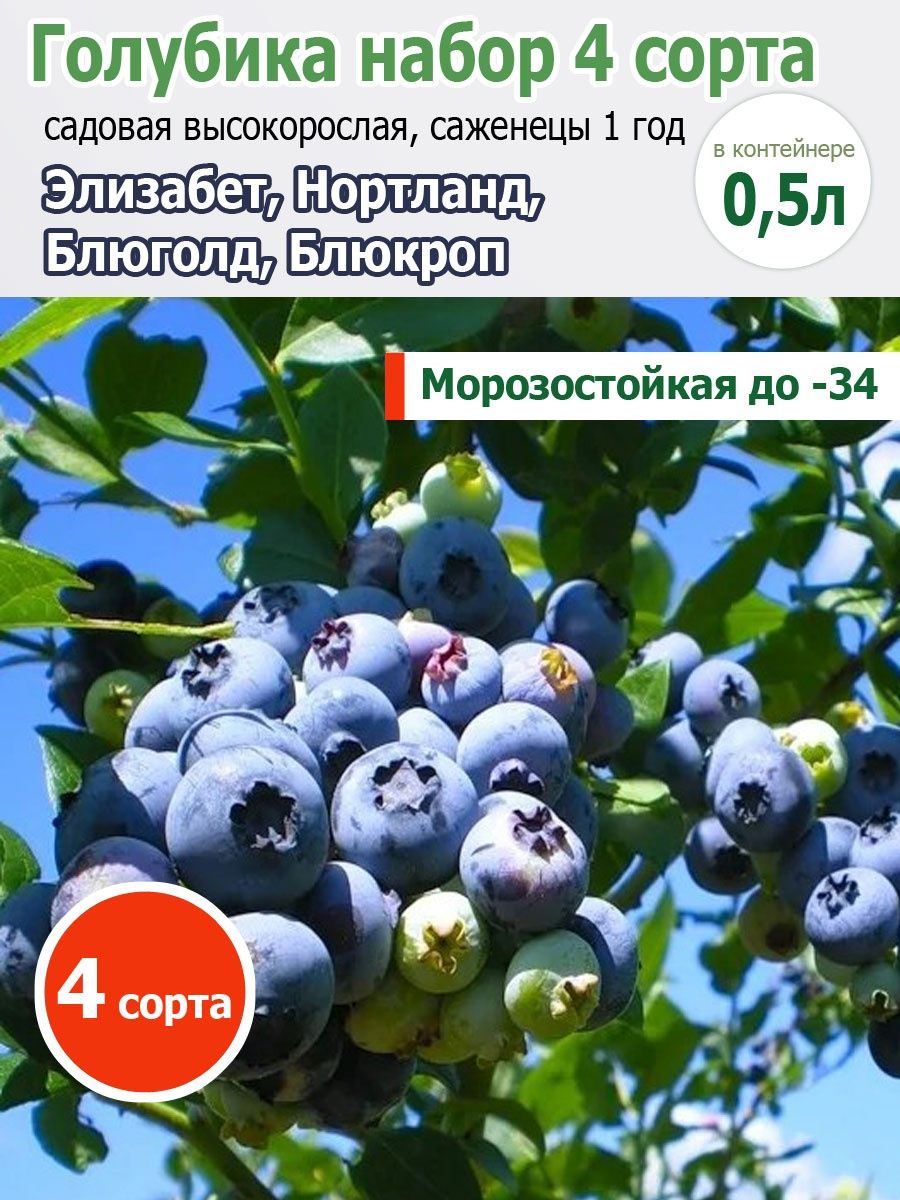 Голубика набор 4 сорта

садовая высокорослая, саженецы 1 год

Элизабет, Нортланд, Блюголд, Блюкроп

в контейнере
0,5л

Морозостойкая до -34

4 сорта